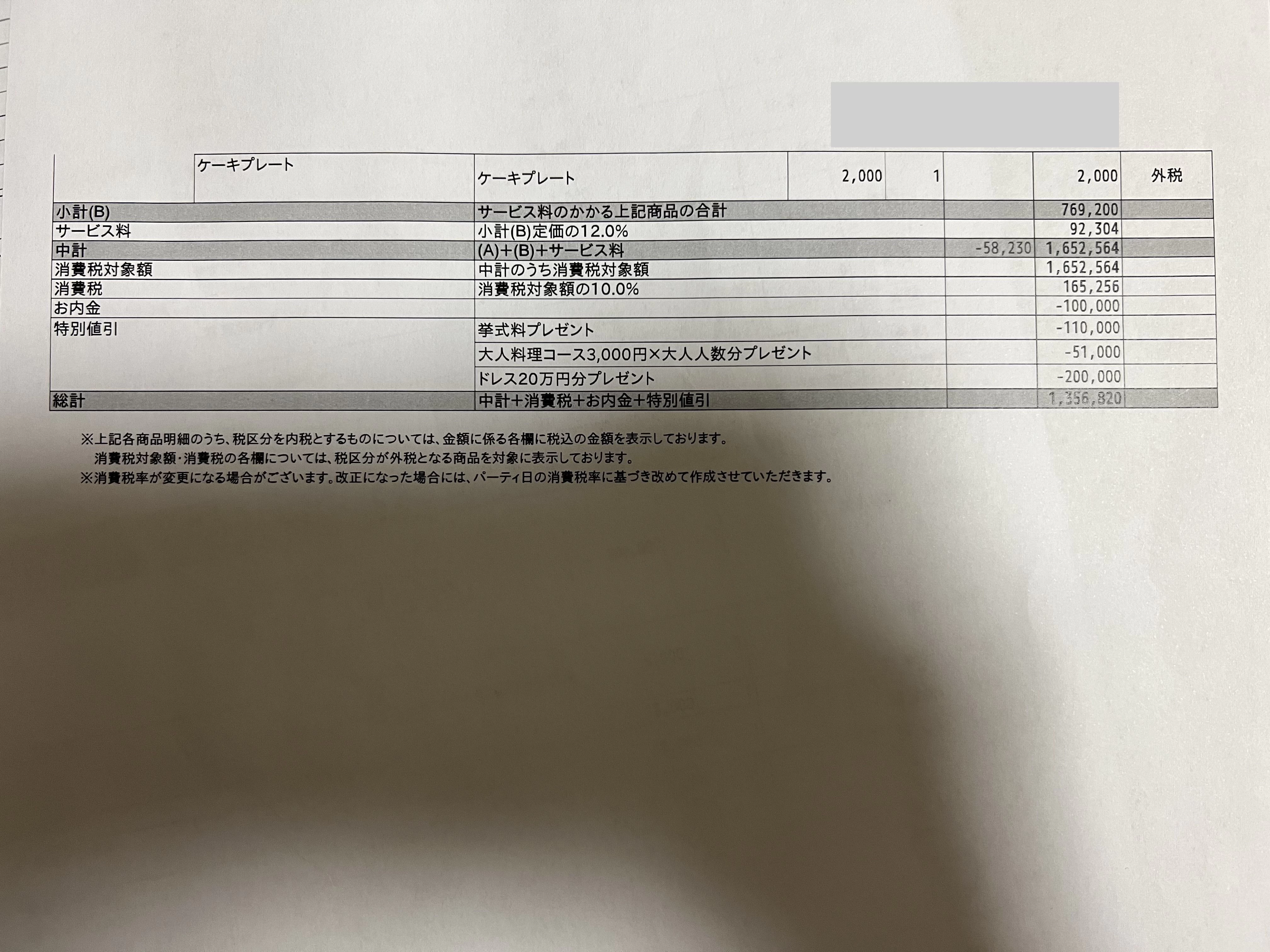 |  | ケーキプレート | ケーキプレート | 2,000 | 1 |  | 2,000 | 外税 |
|---|---|---|---|---|---|---|---|
| 小計(B) |  | サービス料のかかる上記商品の合計 |  |  |  | 769,200 |  |
| サービス料 |  | 小計(B)定価の12.0% |  |  |  | 92,304 |  |
| 中計 |  | (A)+(B)+サービス料 |  |  | -58,230 | 1,652,564 |  |
| 消費税対象額 |  | 中計のうち消費税対象額 |  |  |  | 1,652,564 |  |
| 消費税 |  | 消費税対象額の10.0% |  |  |  | 165,256 |  |
| お内金 |  |  |  |  |  | -100,000 |  |
| 特別値引 |  | 挙式料プレゼント |  |  |  | -110,000 |  |
|  |  | 大人料理コース3,000円×大人人数分プレゼント |  |  |  | -51,000 |  |
|  |  | ドレス20万円分プレゼント |  |  |  | -200,000 |  |
| 総計 |  | 中計+消費税+お内金+特別値引 |  |  |  | 1,356,820 |  |

※上記各商品明細のうち、税区分を内税とするものについては、金額に係る各欄に税込の金額を表示しております。
消費税対象額・消費税の各欄については、税区分が外税となる商品を対象に表示しております。
※消費税率が変更になる場合がございます。改正になった場合には、パーティ日の消費税率に基づき改めて作成させていただきます。